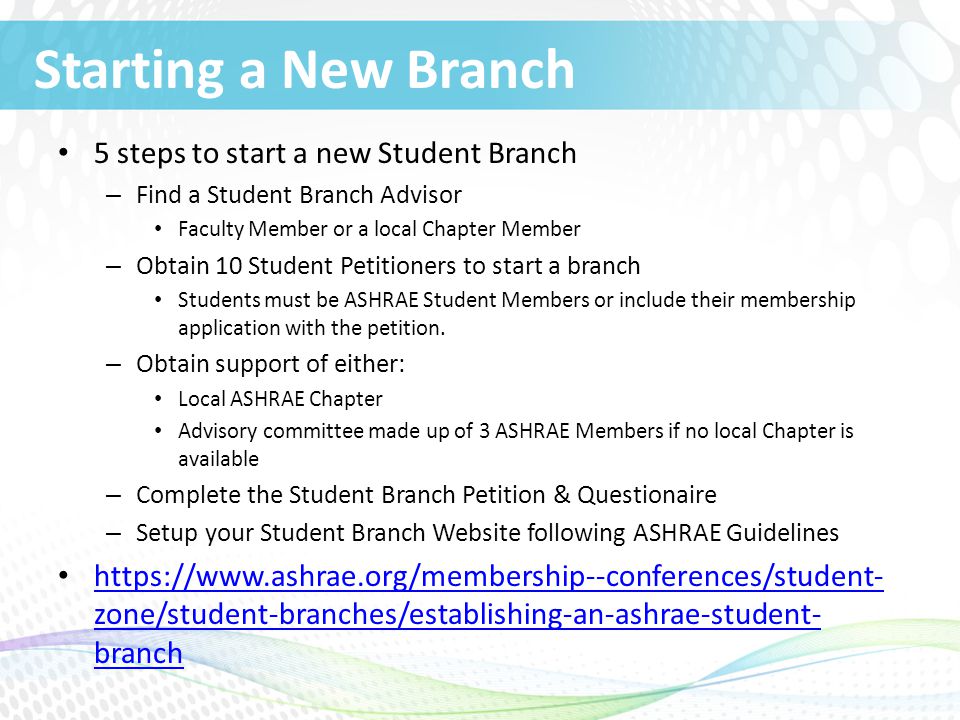 Starting a New Branch

• 5 steps to start a new Student Branch
– Find a Student Branch Advisor
• Faculty Member or a local Chapter Member
– Obtain 10 Student Petitioners to start a branch
• Students must be ASHRAE Student Members or include their membership application with the petition.
– Obtain support of either:
• Local ASHRAE Chapter
• Advisory committee made up of 3 ASHRAE Members if no local Chapter is available
– Complete the Student Branch Petition & Questionaire
– Setup your Student Branch Website following ASHRAE Guidelines
• https://www.ashrae.org/membership--conferences/student-zone/student-branches/establishing-an-ashrae-student-branch